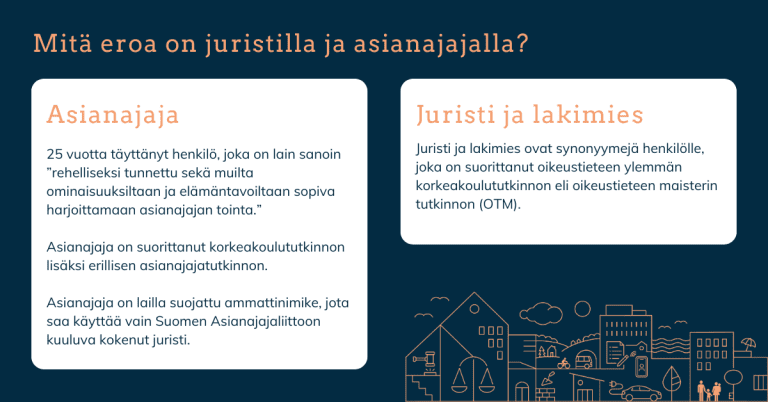 Mitä eroa on juristilla ja asianajajalla?

Asianajaja

25 vuotta täyttänyt henkilö, joka on lain sanoin "rehelliseksi tunnettu sekä muilta ominaisuuksiltaan ja elämäntavoiltaan sopiva harjoittamaan asianajajan tointa."

Asianajaja on suorittanut korkeakoulututkinnon lisäksi erillisen asianajajatutkinnon.

Asianajaja on lailla suojattu ammattinimike, jota saa käyttää vain Suomen Asianajajaliittoon kuuluva kokenut juristi.

Juristi ja lakimies

Juristi ja lakimies ovat synonyymejä henkilölle, joka on suorittanut oikeustieteen ylemmän korkeakoulututkinnon eli oikeustieteen maisterin tutkinnon (OTM).